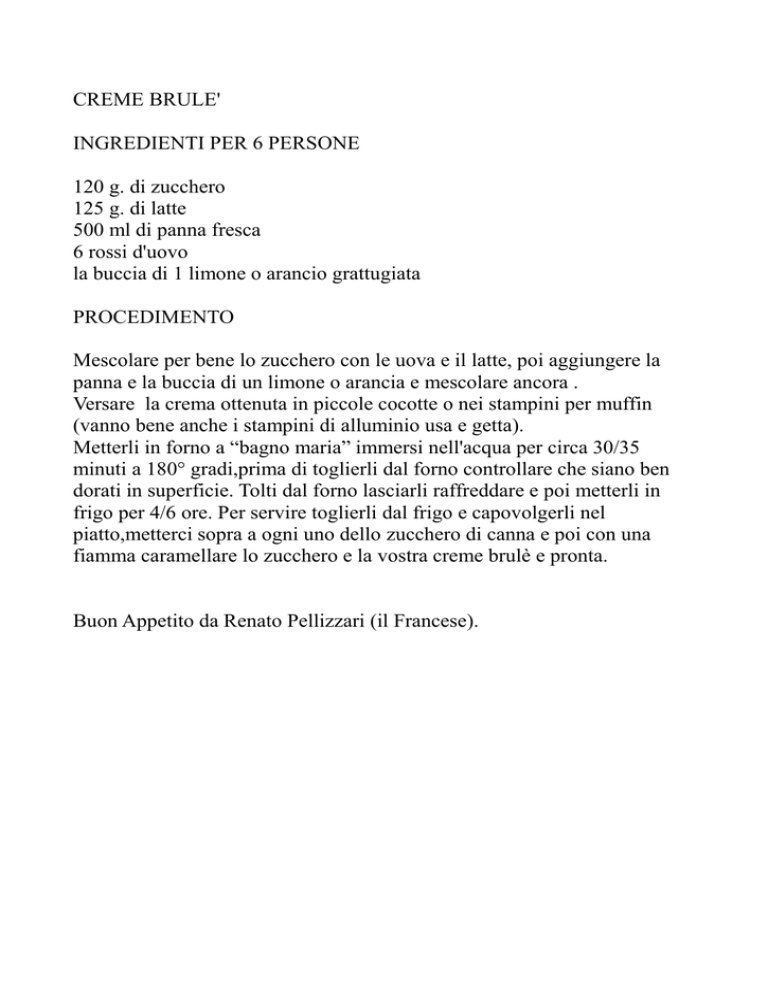 CREME BRULE'

INGREDIENTI PER 6 PERSONE

120 g. di zucchero
125 g. di latte
500 ml di panna fresca
6 rossi d'uovo
la buccia di 1 limone o arancio grattugiata

PROCEDIMENTO

Mescolare per bene lo zucchero con le uova e il latte, poi aggiungere la panna e la buccia di un limone o arancia e mescolare ancora .
Versare la crema ottenuta in piccole cocotte o nei stampini per muffin (vanno bene anche i stampini di alluminio usa e getta).
Metterli in forno a “bagno maria” immersi nell'acqua per circa 30/35 minuti a 180° gradi,prima di toglierli dal forno controllare che siano ben dorati in superficie. Tolti dal forno lasciarli raffreddare e poi metterli in frigo per 4/6 ore. Per servire toglierli dal frigo e capovolgerli nel piatto,metterci sopra a ogni uno dello zucchero di canna e poi con una fiamma caramellare lo zucchero e la vostra creme brulè e pronta.

Buon Appetito da Renato Pellizzari (il Francese).